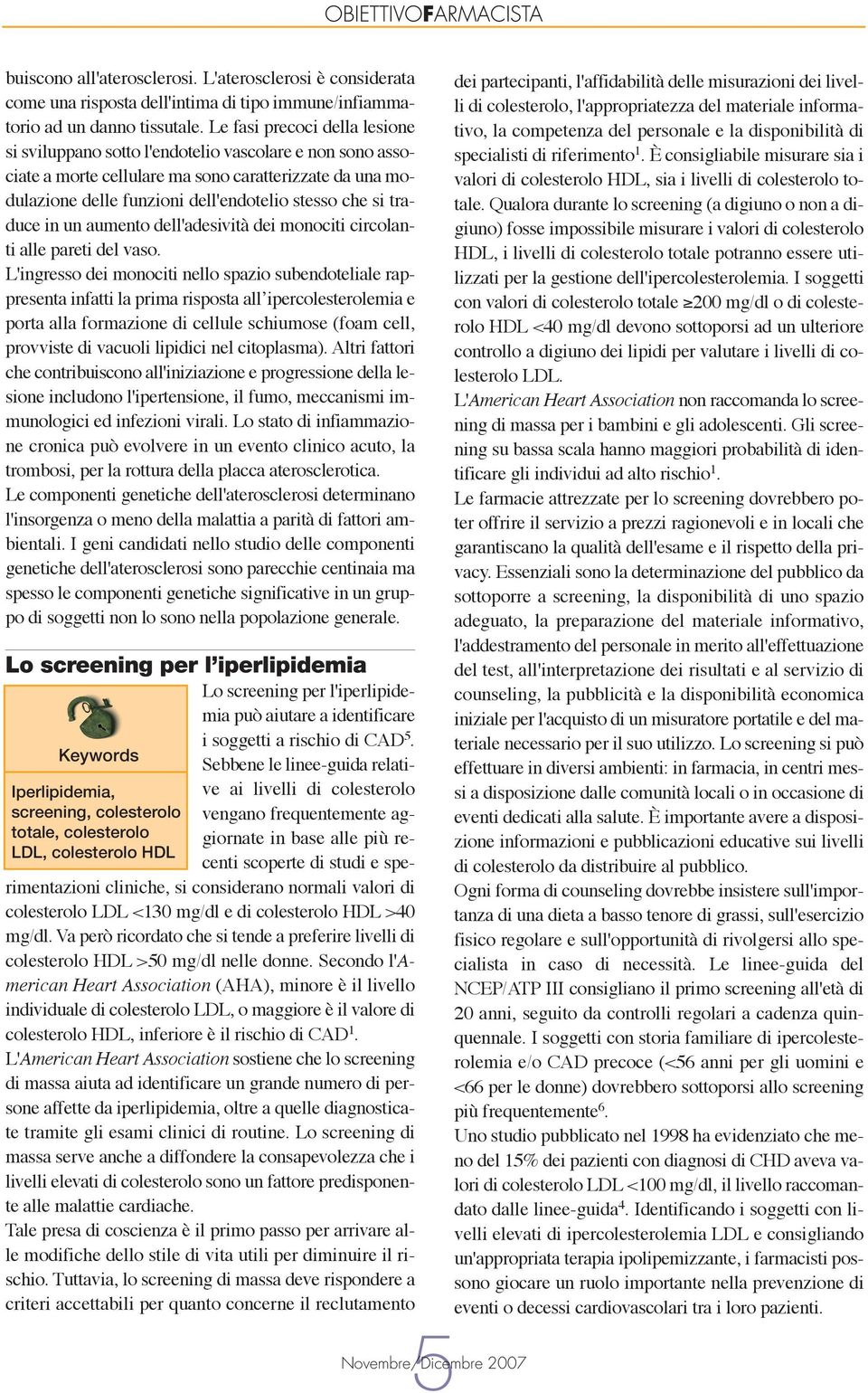 OBIETTIVOFARMACISTA

buiscono all'aterosclerosi. L'aterosclerosi è considerata come una risposta dell'intima di tipo immune/infiammatorio ad un danno tissutale. Le fasi precoci della lesione si sviluppano sotto l'endotelio vascolare e non sono associate a morte cellulare ma sono caratterizzate da una modulazione delle funzioni dell'endotelio stesso che si traduce in un aumento dell'adesività dei monociti circolanti alle pareti del vaso.
L'ingresso dei monociti nello spazio subendoteliale rappresenta infatti la prima risposta all'ipercolesterolemia e porta alla formazione di cellule schiumose (foam cell, provviste di vacuoli lipidici nel citoplasma). Altri fattori che contribuiscono all'iniziazione e progressione della lesione includono l'ipertensione, il fumo, meccanismi immunologici ed infezioni virali. Lo stato di infiammazione cronica può evolvere in un evento clinico acuto, la trombosi, per la rottura della placca aterosclerotica.
Le componenti genetiche dell'aterosclerosi determinano l'insorgenza o meno della malattia a parità di fattori ambientali. I geni candidati nello studio delle componenti genetiche dell'aterosclerosi sono parecchie centinaia ma spesso le componenti genetiche significative in un gruppo di soggetti non lo sono nella popolazione generale.

Lo screening per l'iperlipidemia

Keywords

Iperlipidemia, screening, colesterolo totale, colesterolo LDL, colesterolo HDL

Lo screening per l'iperlipidemia può aiutare a identificare i soggetti a rischio di CAD$^5$. Sebbene le linee-guida relative ai livelli di colesterolo vengano frequentemente aggiornate in base alle più recenti scoperte di studi e sperimentazioni cliniche, si considerano normali valori di colesterolo LDL <130 mg/dl e di colesterolo HDL >40 mg/dl. Va però ricordato che si tende a preferire livelli di colesterolo HDL >50 mg/dl nelle donne. Secondo l'American Heart Association (AHA), minore è il livello individuale di colesterolo LDL, o maggiore è il valore di colesterolo HDL, inferiore è il rischio di CAD$^1$.
L'American Heart Association sostiene che lo screening di massa aiuta ad identificare un grande numero di persone affette da iperlipidemia, oltre a quelle diagnosticate tramite gli esami clinici di routine. Lo screening di massa serve anche a diffondere la consapevolezza che i livelli elevati di colesterolo sono un fattore predisponente alle malattie cardiache.
Tale presa di coscienza è il primo passo per arrivare alle modifiche dello stile di vita utili per diminuire il rischio. Tuttavia, lo screening di massa deve rispondere a criteri accettabili per quanto concerne il reclutamento dei partecipanti, l'affidabilità delle misurazioni dei livelli di colesterolo, l'appropriatezza del materiale informativo, la competenza del personale e la disponibilità di specialisti di riferimento$^1$. È consigliabile misurare sia i valori di colesterolo HDL, sia i livelli di colesterolo totale. Qualora durante lo screening (a digiuno o non a digiuno) fosse impossibile misurare i valori di colesterolo HDL, i livelli di colesterolo totale potranno essere utilizzati per la gestione dell'ipercolesterolemia. I soggetti con valori di colesterolo totale ≥200 mg/dl o di colesterolo HDL <40 mg/dl devono sottoporsi ad un ulteriore controllo a digiuno dei lipidi per valutare i livelli di colesterolo LDL.
L'American Heart Association non raccomanda lo screening di massa per i bambini e gli adolescenti. Gli screening su bassa scala hanno maggiori probabilità di identificare gli individui ad alto rischio$^1$.
Le farmacie attrezzate per lo screening dovrebbero poter offrire il servizio a prezzi ragionevoli e in locali che garantiscano la qualità dell'esame e il rispetto della privacy. Essenziali sono la determinazione del pubblico da sottoporre a screening, la disponibilità di uno spazio adeguato, la preparazione del materiale informativo, l'addestramento del personale in merito all'effettuazione del test, all'interpretazione dei risultati e al servizio di counseling, la pubblicità e la disponibilità economica iniziale per l'acquisto di un misuratore portatile e del materiale necessario per il suo utilizzo. Lo screening si può effettuare in diversi ambienti: in farmacia, in centri messi a disposizione dalle comunità locali o in occasione di eventi dedicati alla salute. È importante avere a disposizione informazioni e pubblicazioni educative sui livelli di colesterolo da distribuire al pubblico.
Ogni forma di counseling dovrebbe insistere sull'importanza di una dieta a basso tenore di grassi, sull'esercizio fisico regolare e sull'opportunità di rivolgersi allo specialista in caso di necessità. Le linee-guida del NCEP/ATP III consigliano il primo screening all'età di 20 anni, seguito da controlli regolari a cadenza quinquennale. I soggetti con storia familiare di ipercolesterolemia e/o CAD precoce (<56 anni per gli uomini e <66 per le donne) dovrebbero sottoporsi allo screening più frequentemente$^6$.
Uno studio pubblicato nel 1998 ha evidenziato che meno del 15% dei pazienti con diagnosi di CHD aveva valori di colesterolo LDL <100 mg/dl, il livello raccomandato dalle linee-guida$^4$. Identificando i soggetti con livelli elevati di ipercolesterolemia LDL e consigliando un'appropriata terapia ipolipemizzante, i farmacisti possono giocare un ruolo importante nella prevenzione di eventi o decessi cardiovascolari tra i loro pazienti.

Novembre/Dicembre 2007 5